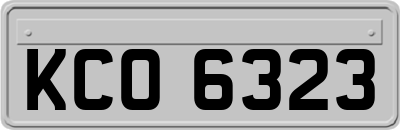 KCO 6323